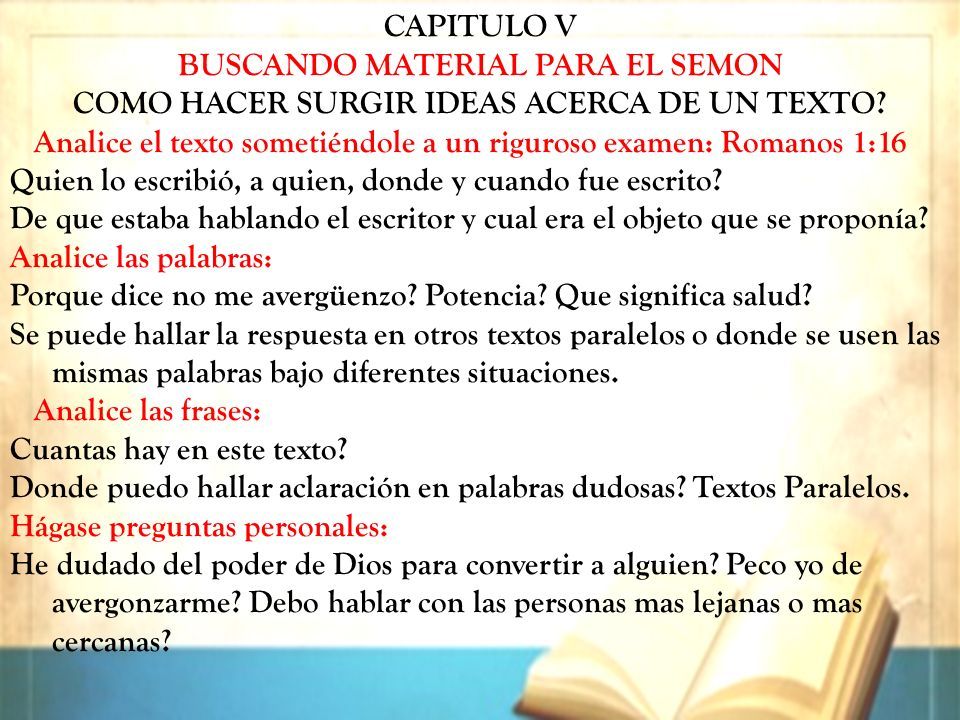 CAPITULO V
BUSCANDO MATERIAL PARA EL SEMON
COMO HACER SURGIR IDEAS ACERCA DE UN TEXTO?

Analice el texto sometiéndole a un riguroso examen: Romanos 1:16

Quien lo escribió, a quien, donde y cuando fue escrito?

De que estaba hablando el escritor y cual era el objeto que se proponía?

Analice las palabras:

Porque dice no me avergüenzo? Potencia? Que significa salud?

Se puede hallar la respuesta en otros textos paralelos o donde se usen las mismas palabras bajo diferentes situaciones.

Analice las frases:

Cuantas hay en este texto?

Donde puedo hallar aclaración en palabras dudosas? Textos Paralelos.

Hágase preguntas personales:

He dudado del poder de Dios para convertir a alguien? Peco yo de avergonzarme? Debo hablar con las personas mas lejanas o mas cercanas?